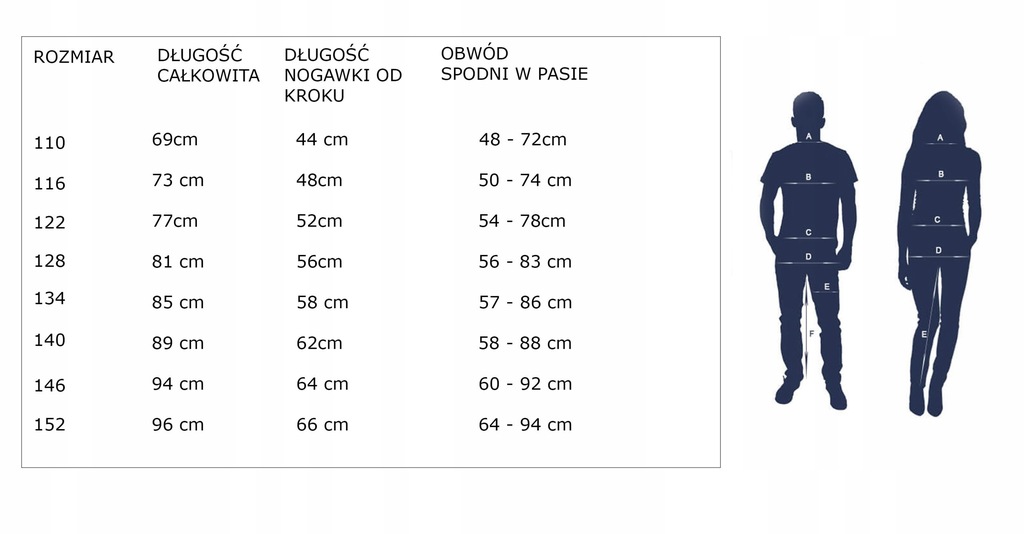 | ROZMIAR | DŁUGOŚĆ CAŁKOWITA | DŁUGOŚĆ NOGAWKI OD KROKU | OBWÓD SPODNI W PASIE |
|---|---|---|---|
| 110 | 69cm | 44 cm | 48 - 72cm |
| 116 | 73 cm | 48cm | 50 - 74 cm |
| 122 | 77cm | 52cm | 54 - 78cm |
| 128 | 81 cm | 56cm | 56 - 83 cm |
| 134 | 85 cm | 58 cm | 57 - 86 cm |
| 140 | 89 cm | 62cm | 58 - 88 cm |
| 146 | 94 cm | 64 cm | 60 - 92 cm |
| 152 | 96 cm | 66 cm | 64 - 94 cm |

A
B
C
D
E
F

A
B
C
D
E